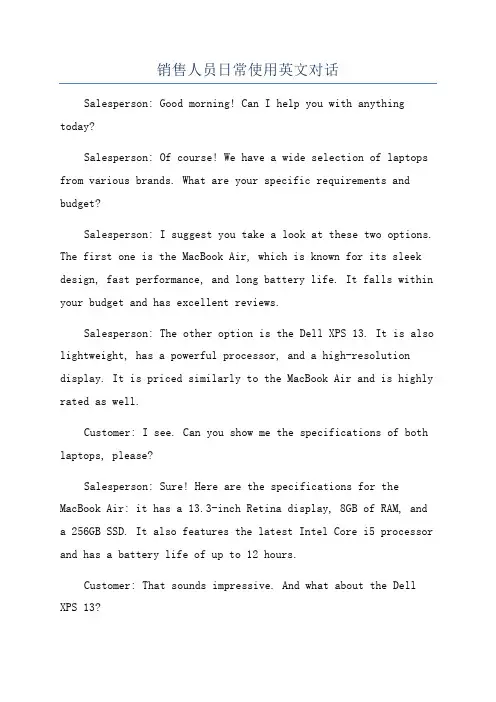 销售人员日常使用英文对话

Salesperson: Good morning! Can I help you with anything today?

Salesperson: Of course! We have a wide selection of laptops from various brands. What are your specific requirements and budget?

Salesperson: I suggest you take a look at these two options. The first one is the MacBook Air, which is known for its sleek design, fast performance, and long battery life. It falls within your budget and has excellent reviews.

Salesperson: The other option is the Dell XPS 13. It is also lightweight, has a powerful processor, and a high-resolution display. It is priced similarly to the MacBook Air and is highly rated as well.

Customer: I see. Can you show me the specifications of both laptops, please?

Salesperson: Sure! Here are the specifications for the MacBook Air: it has a 13.3-inch Retina display, 8GB of RAM, and a 256GB SSD. It also features the latest Intel Core i5 processor and has a battery life of up to 12 hours.

Customer: That sounds impressive. And what about the Dell XPS 13?